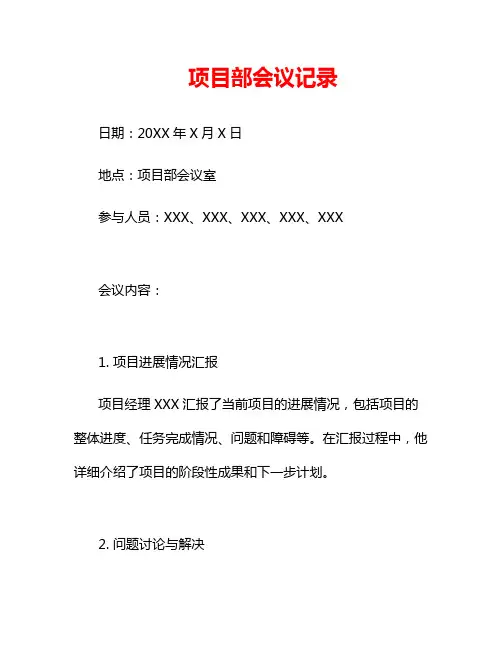 项目部会议记录

日期：20XX 年 X 月 X 日

地点：项目部会议室

参与人员：XXX、XXX、XXX、XXX、XXX

会议内容：

1. 项目进展情况汇报

项目经理 XXX 汇报了当前项目的进展情况，包括项目的整体进度、任务完成情况、问题和障碍等。在汇报过程中，他详细介绍了项目的阶段性成果和下一步计划。

2. 问题讨论与解决